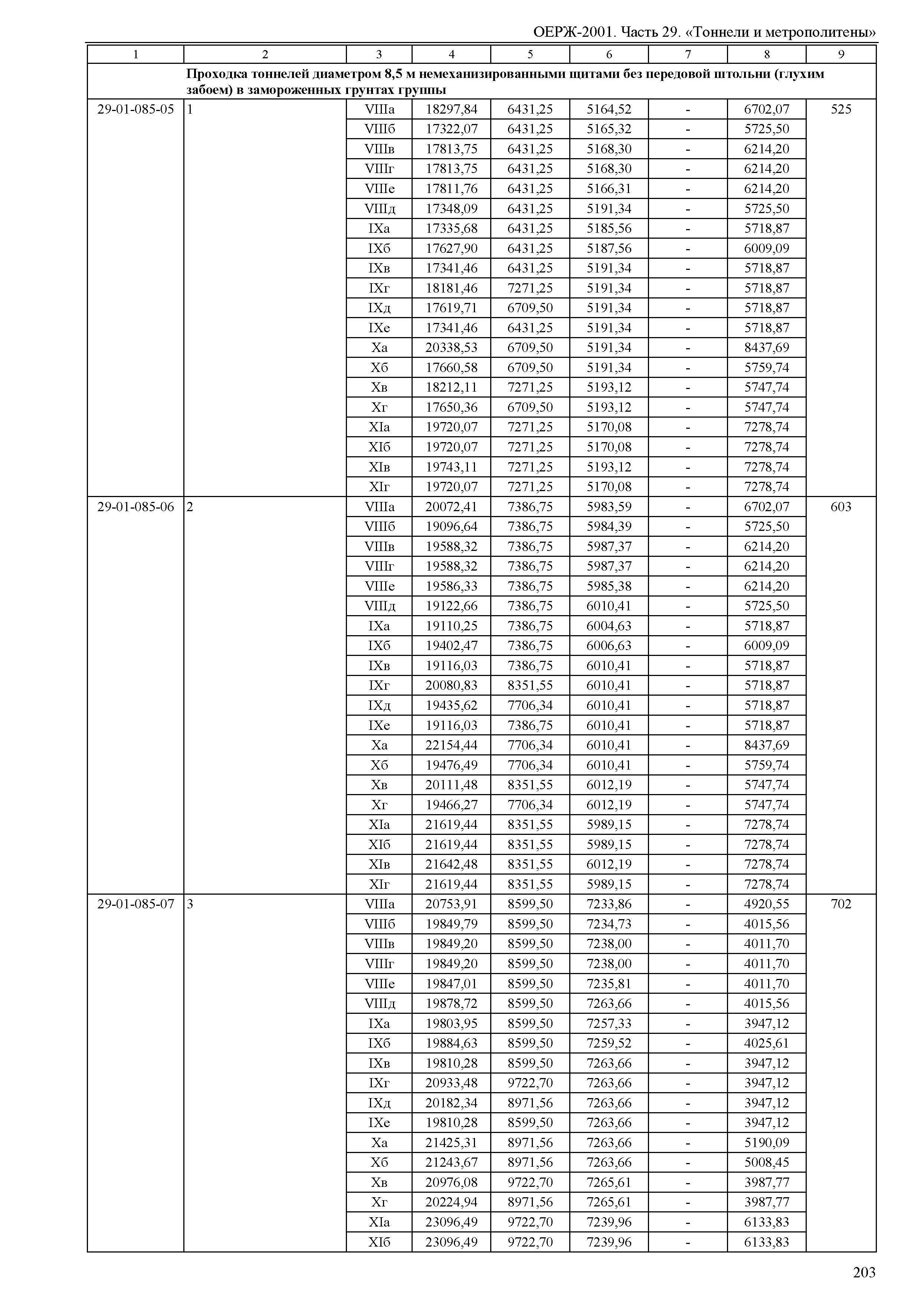 ОЕРЖ-2001. Часть 29. «Тоннели и метрополитены»

| 1 | 2 | 3 | 4 | 5 | 6 | 7 | 8 | 9 |
|---|---|---|---|---|---|---|---|---|
| | Проходка тоннелей диаметром 8,5 м немеханизированными щитами без передовой штольни (глухим забоем) в замороженных грунтах группы | | | | | | | |
| 29-01-085-05 | 1 | VIIIа | 18297,84 | 6431,25 | 5164,52 | - | 6702,07 | 525 |
| | | VIIIб | 17322,07 | 6431,25 | 5165,32 | - | 5725,50 | |
| | | VIIIв | 17813,75 | 6431,25 | 5168,30 | - | 6214,20 | |
| | | VIIIг | 17813,75 | 6431,25 | 5168,30 | - | 6214,20 | |
| | | VIIIе | 17811,76 | 6431,25 | 5166,31 | - | 6214,20 | |
| | | VIIIд | 17348,09 | 6431,25 | 5191,34 | - | 5725,50 | |
| | | IXа | 17335,68 | 6431,25 | 5185,56 | - | 5718,87 | |
| | | IXб | 17627,90 | 6431,25 | 5187,56 | - | 6009,09 | |
| | | IXв | 17341,46 | 6431,25 | 5191,34 | - | 5718,87 | |
| | | IXг | 18181,46 | 7271,25 | 5191,34 | - | 5718,87 | |
| | | IXд | 17619,71 | 6709,50 | 5191,34 | - | 5718,87 | |
| | | IXе | 17341,46 | 6431,25 | 5191,34 | - | 5718,87 | |
| | | Xа | 20338,53 | 6709,50 | 5191,34 | - | 8437,69 | |
| | | Xб | 17660,58 | 6709,50 | 5191,34 | - | 5759,74 | |
| | | Xв | 18212,11 | 7271,25 | 5193,12 | - | 5747,74 | |
| | | Xг | 17650,36 | 6709,50 | 5193,12 | - | 5747,74 | |
| | | XIа | 19720,07 | 7271,25 | 5170,08 | - | 7278,74 | |
| | | XIб | 19720,07 | 7271,25 | 5170,08 | - | 7278,74 | |
| | | XIв | 19743,11 | 7271,25 | 5193,12 | - | 7278,74 | |
| | | XIг | 19720,07 | 7271,25 | 5170,08 | - | 7278,74 | |
| 29-01-085-06 | 2 | VIIIа | 20072,41 | 7386,75 | 5983,59 | - | 6702,07 | 603 |
| | | VIIIб | 19096,64 | 7386,75 | 5984,39 | - | 5725,50 | |
| | | VIIIв | 19588,32 | 7386,75 | 5987,37 | - | 6214,20 | |
| | | VIIIг | 19588,32 | 7386,75 | 5987,37 | - | 6214,20 | |
| | | VIIIе | 19586,33 | 7386,75 | 5985,38 | - | 6214,20 | |
| | | VIIIд | 19122,66 | 7386,75 | 6010,41 | - | 5725,50 | |
| | | IXа | 19110,25 | 7386,75 | 6004,63 | - | 5718,87 | |
| | | IXб | 19402,47 | 7386,75 | 6006,63 | - | 6009,09 | |
| | | IXв | 19116,03 | 7386,75 | 6010,41 | - | 5718,87 | |
| | | IXг | 20080,83 | 8351,55 | 6010,41 | - | 5718,87 | |
| | | IXд | 19435,62 | 7706,34 | 6010,41 | - | 5718,87 | |
| | | IXе | 19116,03 | 7386,75 | 6010,41 | - | 5718,87 | |
| | | Xа | 22154,44 | 7706,34 | 6010,41 | - | 8437,69 | |
| | | Xб | 19476,49 | 7706,34 | 6010,41 | - | 5759,74 | |
| | | Xв | 20111,48 | 8351,55 | 6012,19 | - | 5747,74 | |
| | | Xг | 19466,27 | 7706,34 | 6012,19 | - | 5747,74 | |
| | | XIа | 21619,44 | 8351,55 | 5989,15 | - | 7278,74 | |
| | | XIб | 21619,44 | 8351,55 | 5989,15 | - | 7278,74 | |
| | | XIв | 21642,48 | 8351,55 | 6012,19 | - | 7278,74 | |
| | | XIг | 21619,44 | 8351,55 | 5989,15 | - | 7278,74 | |
| 29-01-085-07 | 3 | VIIIа | 20753,91 | 8599,50 | 7233,86 | - | 4920,55 | 702 |
| | | VIIIб | 19849,79 | 8599,50 | 7234,73 | - | 4015,56 | |
| | | VIIIв | 19849,20 | 8599,50 | 7238,00 | - | 4011,70 | |
| | | VIIIг | 19849,20 | 8599,50 | 7238,00 | - | 4011,70 | |
| | | VIIIе | 19847,01 | 8599,50 | 7235,81 | - | 4011,70 | |
| | | VIIIд | 19878,72 | 8599,50 | 7263,66 | - | 4015,56 | |
| | | IXа | 19803,95 | 8599,50 | 7257,33 | - | 3947,12 | |
| | | IXб | 19884,63 | 8599,50 | 7259,52 | - | 4025,61 | |
| | | IXв | 19810,28 | 8599,50 | 7263,66 | - | 3947,12 | |
| | | IXг | 20933,48 | 9722,70 | 7263,66 | - | 3947,12 | |
| | | IXд | 20182,34 | 8971,56 | 7263,66 | - | 3947,12 | |
| | | IXе | 19810,28 | 8599,50 | 7263,66 | - | 3947,12 | |
| | | Xа | 21425,31 | 8971,56 | 7263,66 | - | 5190,09 | |
| | | Xб | 21243,67 | 8971,56 | 7263,66 | - | 5008,45 | |
| | | Xв | 20976,08 | 9722,70 | 7265,61 | - | 3987,77 | |
| | | Xг | 20224,94 | 8971,56 | 7265,61 | - | 3987,77 | |
| | | XIа | 23096,49 | 9722,70 | 7239,96 | - | 6133,83 | |
| | | XIб | 23096,49 | 9722,70 | 7239,96 | - | 6133,83 | |

203